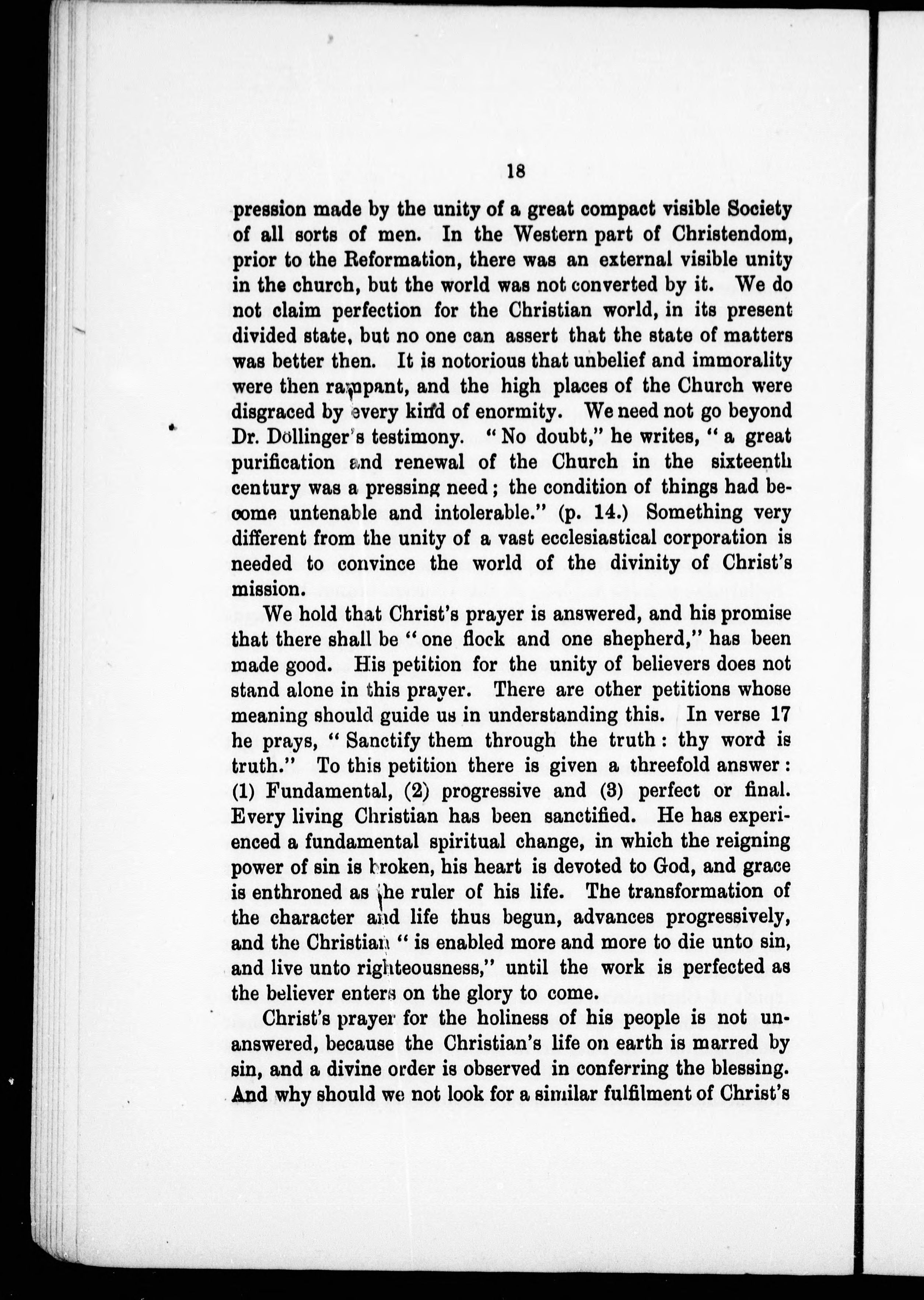 18

pression made by the unity of a great compact visible Society of all sorts of men. In the Western part of Christendom, prior to the Reformation, there was an external visible unity in the church, but the world was not converted by it. We do not claim perfection for the Christian world, in its present divided state, but no one can assert that the state of matters was better then. It is notorious that unbelief and immorality were then rampant, and the high places of the Church were disgraced by every kind of enormity. We need not go beyond Dr. Döllinger's testimony. "No doubt," he writes, "a great purification and renewal of the Church in the sixteenth century was a pressing need; the condition of things had become untenable and intolerable." (p. 14.) Something very different from the unity of a vast ecclesiastical corporation is needed to convince the world of the divinity of Christ's mission.

We hold that Christ's prayer is answered, and his promise that there shall be "one flock and one shepherd," has been made good. His petition for the unity of believers does not stand alone in this prayer. There are other petitions whose meaning should guide us in understanding this. In verse 17 he prays, "Sanctify them through the truth: thy word is truth." To this petition there is given a threefold answer: (1) Fundamental, (2) progressive and (3) perfect or final. Every living Christian has been sanctified. He has experienced a fundamental spiritual change, in which the reigning power of sin is broken, his heart is devoted to God, and grace is enthroned as the ruler of his life. The transformation of the character and life thus begun, advances progressively, and the Christian "is enabled more and more to die unto sin, and live unto righteousness," until the work is perfected as the believer enters on the glory to come.

Christ's prayer for the holiness of his people is not unanswered, because the Christian's life on earth is marred by sin, and a divine order is observed in conferring the blessing. And why should we not look for a similar fulfilment of Christ's